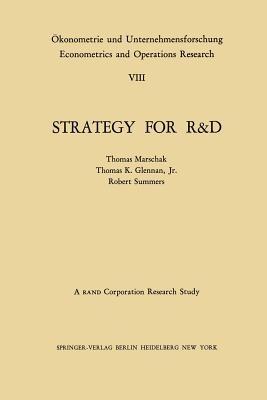 Ökonometrie und Unternehmensforschung
Econometrics and Operations Research

VIII

STRATEGY FOR R&D

Thomas Marschak
Thomas K. Glennan, Jr.
Robert Summers

A RAND Corporation Research Study

SPRINGER-VERLAG BERLIN HEIDELBERG NEW YORK